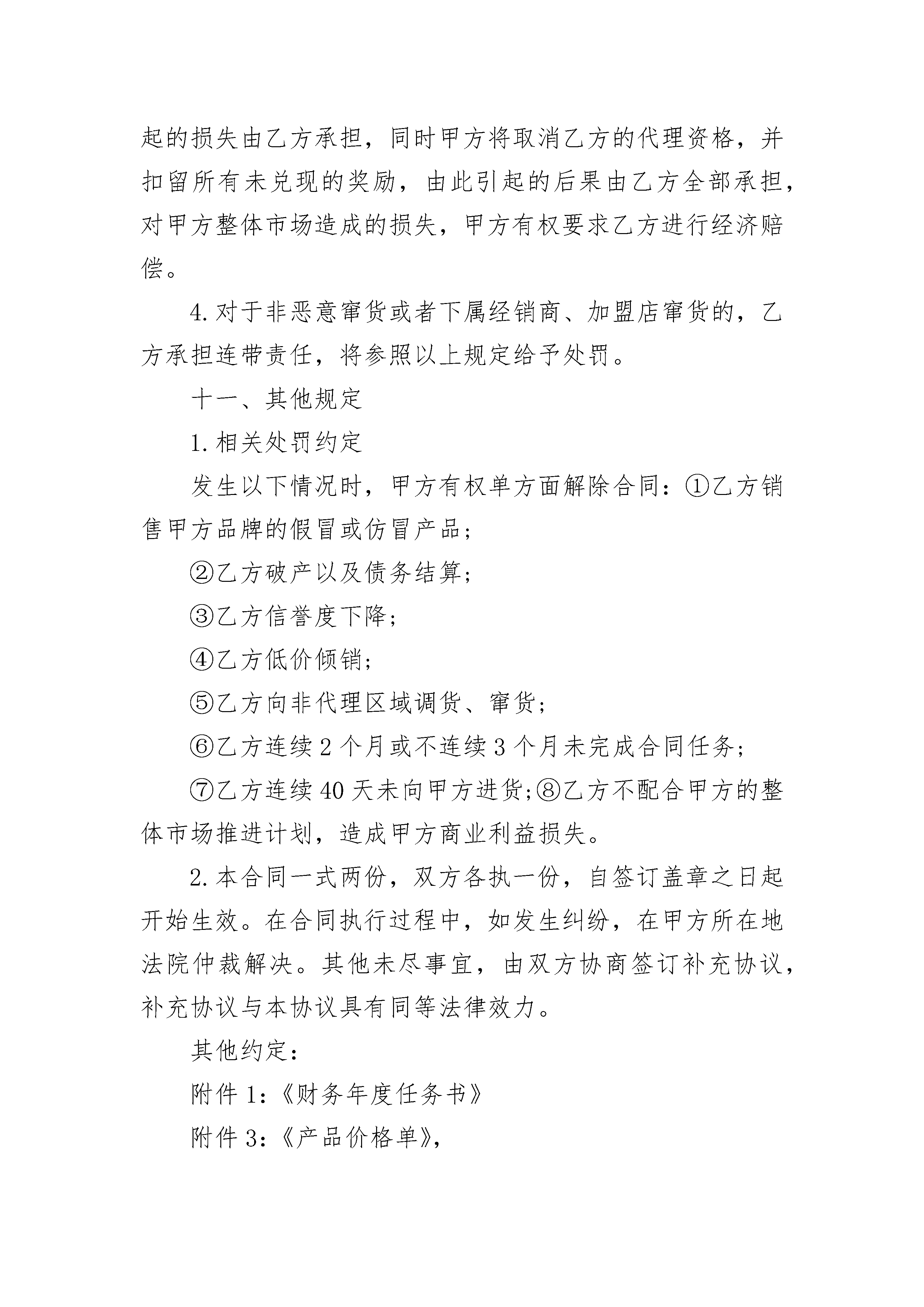 起的损失由乙方承担，同时甲方将取消乙方的代理资格，并扣留所有未兑现的奖励，由此引起的后果由乙方全部承担，对甲方整体市场造成的损失，甲方有权要求乙方进行经济赔偿。

4.对于非恶意窜货或者下属经销商、加盟店窜货的，乙方承担连带责任，将参照以上规定给予处罚。

十一、其他规定

1.相关处罚约定

发生以下情况时，甲方有权单方面解除合同：①乙方销售甲方品牌的假冒或仿冒产品；

②乙方破产以及债务结算；

③乙方信誉度下降；

④乙方低价倾销；

⑤乙方向非代理区域调货、窜货；

⑥乙方连续2个月或不连续3个月未完成合同任务；

⑦乙方连续40天未向甲方进货;⑧乙方不配合甲方的整体市场推进计划，造成甲方商业利益损失。

2.本合同一式两份，双方各执一份，自签订盖章之日起开始生效。在合同执行过程中，如发生纠纷，在甲方所在地法院仲裁解决。其他未尽事宜，由双方协商签订补充协议，补充协议与本协议具有同等法律效力。

其他约定：

附件1:《财务年度任务书》

附件3:《产品价格单》,